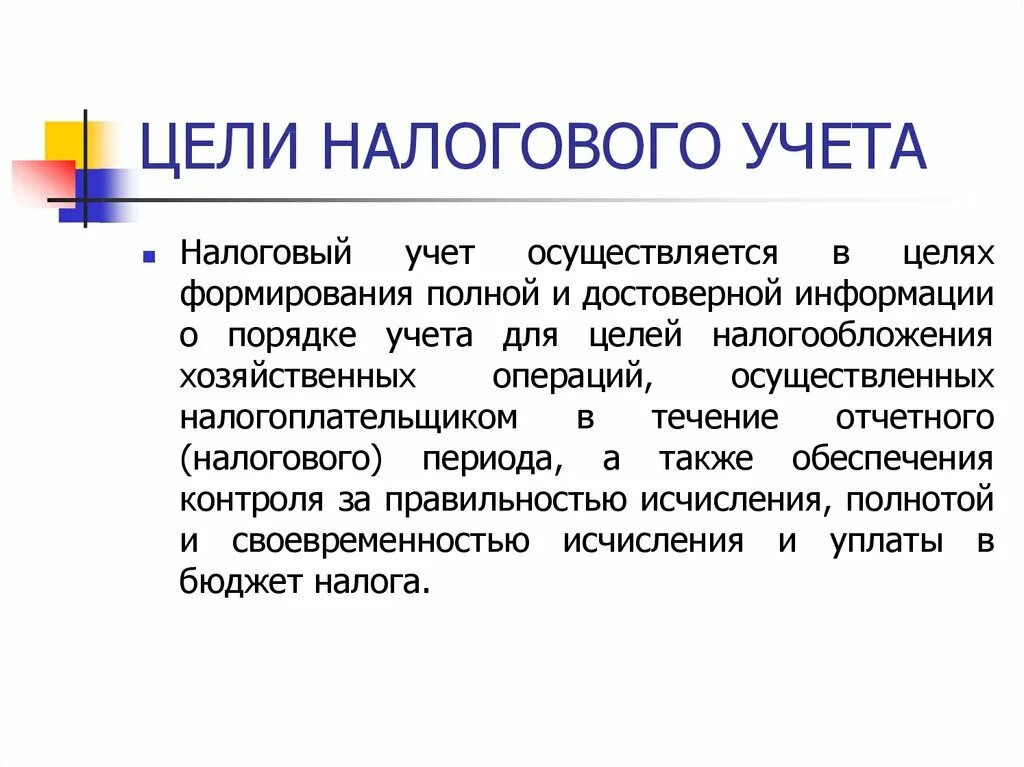 ЦЕЛИ НАЛОГОВОГО УЧЕТА

Налоговый учет осуществляется в целях формирования полной и достоверной информации о порядке учета для целей налогообложения хозяйственных операций, осуществленных налогоплательщиком в течение отчетного (налогового) периода, а также обеспечения контроля за правильностью исчисления, полнотой и своевременностью исчисления и уплаты в бюджет налога.